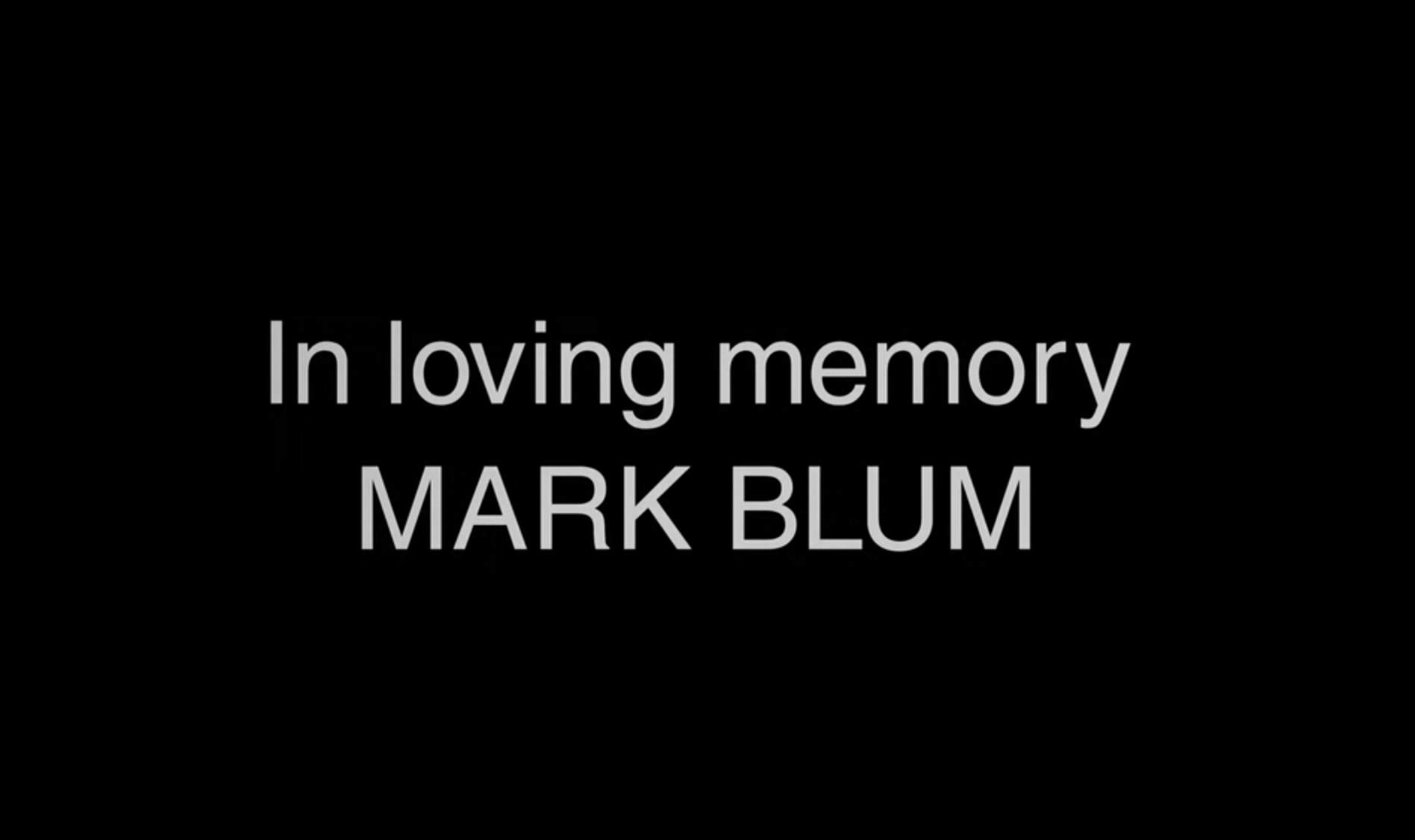 In loving memory
MARK BLUM